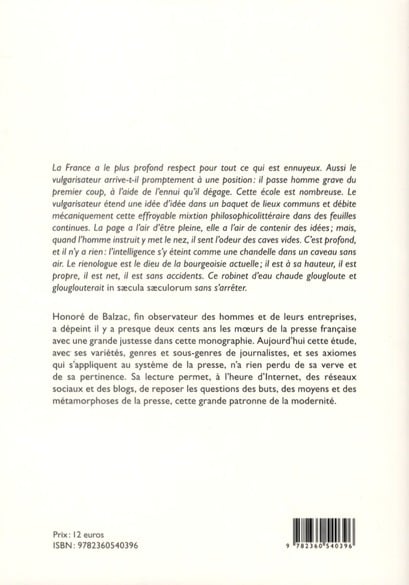 La France a le plus profond respect pour tout ce qui est ennuyeux. Aussi le vulgarisateur arrive-t-il promptement à une position : il passe homme grave du premier coup, à l'aide de l'ennui qu'il dégage. Cette école est nombreuse. Le vulgarisateur étend une idée d'idée dans un baquet de lieux communs et débite mécaniquement cette effroyable mixtion philosophicolittéraire dans des feuilles continues. La page a l'air d'être pleine, elle a l'air de contenir des idées ; mais, quand l'homme instruit y met le nez, il sent l'odeur des caves vides. C'est profond, et il n'y a rien : l'intelligence s'y éteint comme une chandelle dans un caveau sans air. Le rienologue est le dieu de la bourgeoisie actuelle ; il est à sa hauteur, il est propre, il est net, il est sans accidents. Ce robinet d'eau chaude glougloute et glouglouterait in sæcula sæculorum sans s'arrêter.

Honoré de Balzac, fin observateur des hommes et de leurs entreprises, a dépeint il y a presque deux cents ans les mœurs de la presse française avec une grande justesse dans cette monographie. Aujourd'hui cette étude, avec ses variétés, genres et sous-genres de journalistes, et ses axiomes qui s'appliquent au système de la presse, n'a rien perdu de sa verve et de sa pertinence. Sa lecture permet, à l'heure d'Internet, des réseaux sociaux et des blogs, de reposer les questions des buts, des moyens et des métamorphoses de la presse, cette grande patronne de la modernité.

Prix : 12 euros
ISBN : 9782360540396

9 782360 540396